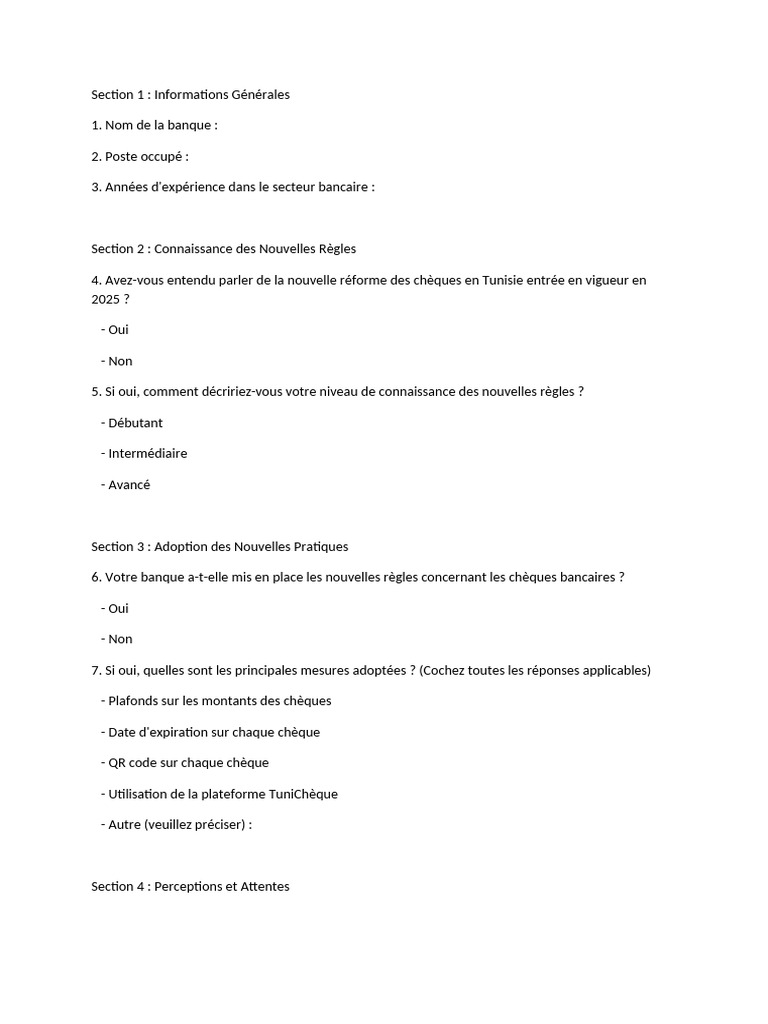 Section 1 : Informations Générales

1. Nom de la banque :

2. Poste occupé :

3. Années d'expérience dans le secteur bancaire :

Section 2 : Connaissance des Nouvelles Règles

4. Avez-vous entendu parler de la nouvelle réforme des chèques en Tunisie entrée en vigueur en 2025 ?

- Oui

- Non

5. Si oui, comment décririez-vous votre niveau de connaissance des nouvelles règles ?

- Débutant

- Intermédiaire

- Avancé

Section 3 : Adoption des Nouvelles Pratiques

6. Votre banque a-t-elle mis en place les nouvelles règles concernant les chèques bancaires ?

- Oui

- Non

7. Si oui, quelles sont les principales mesures adoptées ? (Cochez toutes les réponses applicables)

- Plafonds sur les montants des chèques

- Date d'expiration sur chaque chèque

- QR code sur chaque chèque

- Utilisation de la plateforme TuniChèque

- Autre (veuillez préciser) :

Section 4 : Perceptions et Attentes